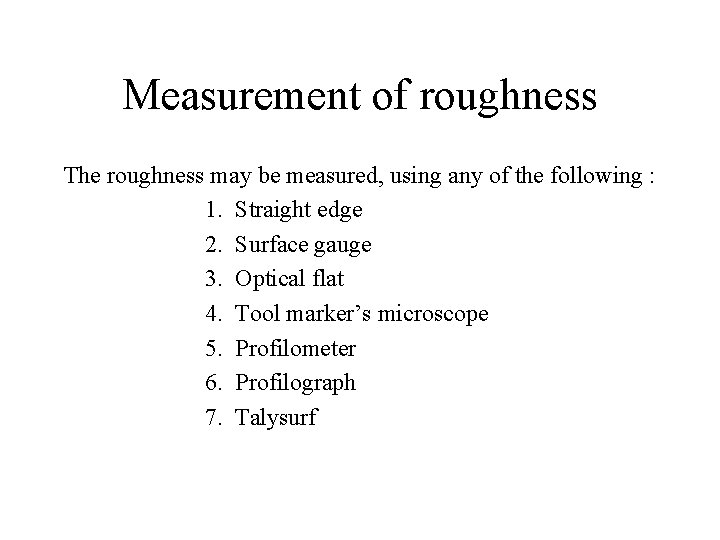 Measurement of roughness

The roughness may be measured, using any of the following :

1. Straight edge
2. Surface gauge
3. Optical flat
4. Tool marker’s microscope
5. Profilometer
6. Profilograph
7. Talysurf